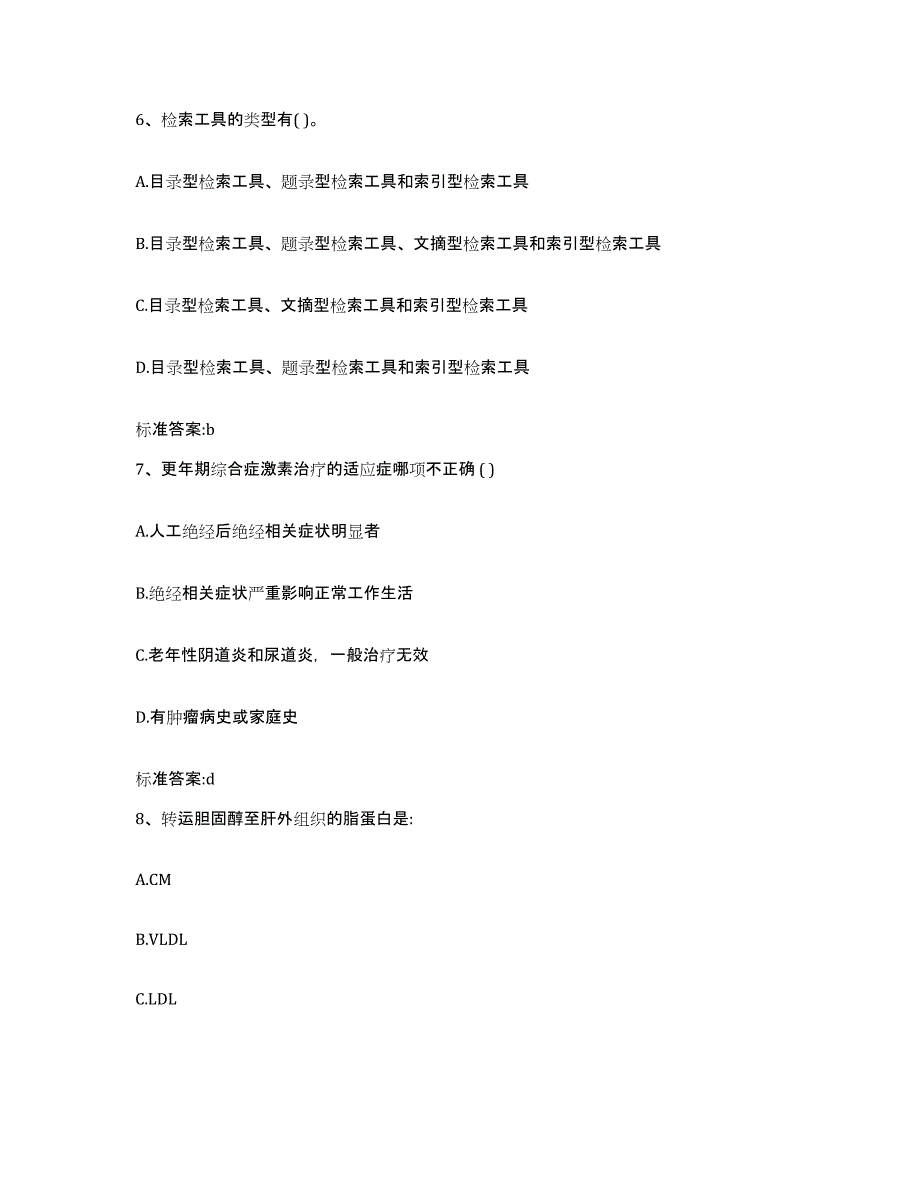 6、检索工具的类型有( )。

A.目录型检索工具、题录型检索工具和索引型检索工具

B.目录型检索工具、题录型检索工具、文摘型检索工具和索引型检索工具

C.目录型检索工具、文摘型检索工具和索引型检索工具

D.目录型检索工具、题录型检索工具和索引型检索工具

标准答案:b

7、更年期综合症激素治疗的适应症哪项不正确 ( )

A.人工绝经后绝经相关症状明显者

B.绝经相关症状严重影响正常工作生活

C.老年性阴道炎和尿道炎，一般治疗无效

D.有肿瘤病史或家庭史

标准答案:d

8、转运胆固醇至肝外组织的脂蛋白是:

A.CM

B.VLDL

C.LDL